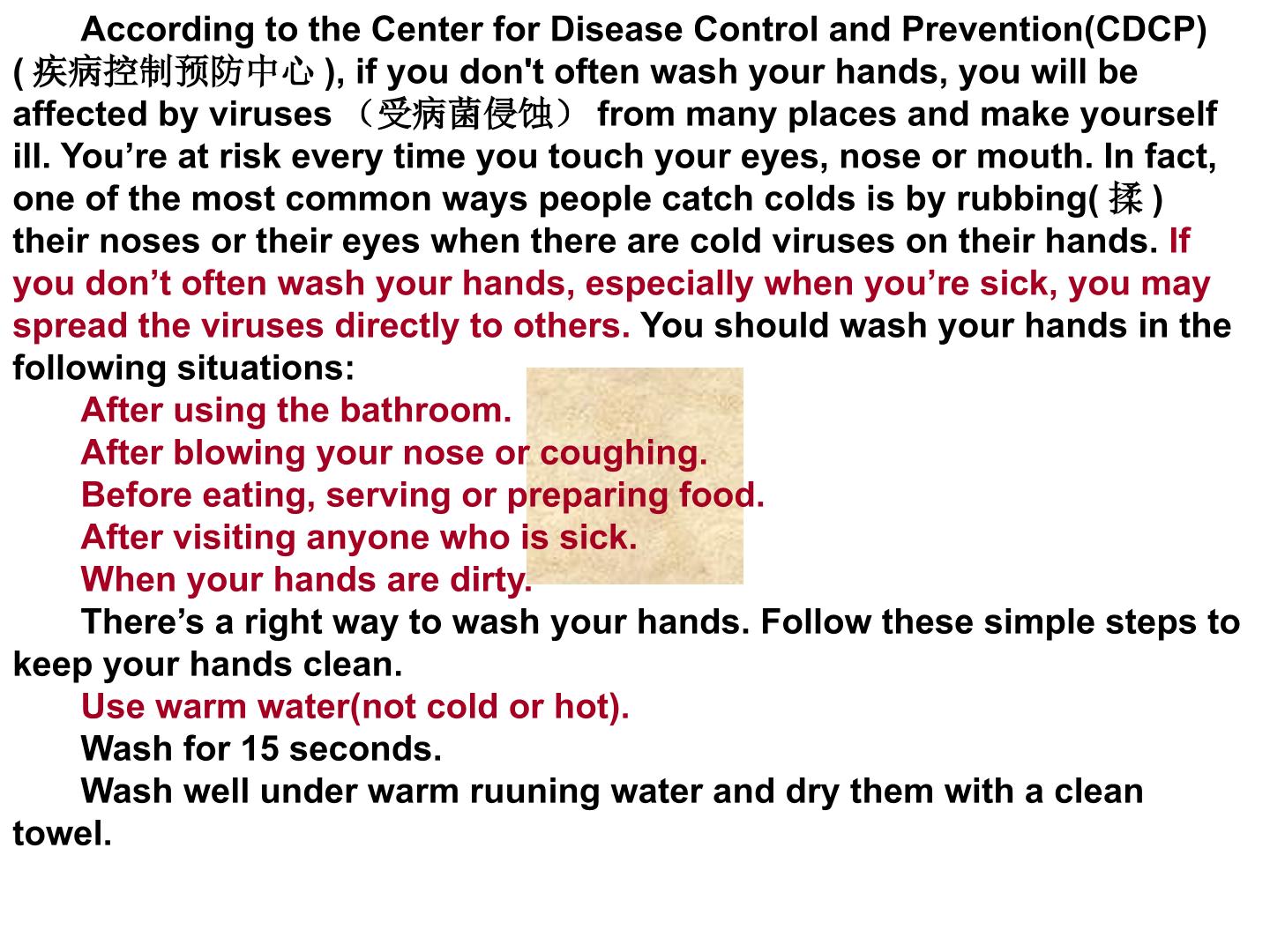 According to the Center for Disease Control and Prevention(CDCP) ( 疾病控制预防中心 ), if you don't often wash your hands, you will be affected by viruses （受病菌侵蚀） from many places and make yourself ill. You’re at risk every time you touch your eyes, nose or mouth. In fact, one of the most common ways people catch colds is by rubbing( 揉 ) their noses or their eyes when there are cold viruses on their hands. If you don’t often wash your hands, especially when you’re sick, you may spread the viruses directly to others. You should wash your hands in the following situations:

After using the bathroom.
After blowing your nose or coughing.
Before eating, serving or preparing food.
After visiting anyone who is sick.
When your hands are dirty.

There’s a right way to wash your hands. Follow these simple steps to keep your hands clean.

Use warm water(not cold or hot).
Wash for 15 seconds.
Wash well under warm ruuning water and dry them with a clean towel.